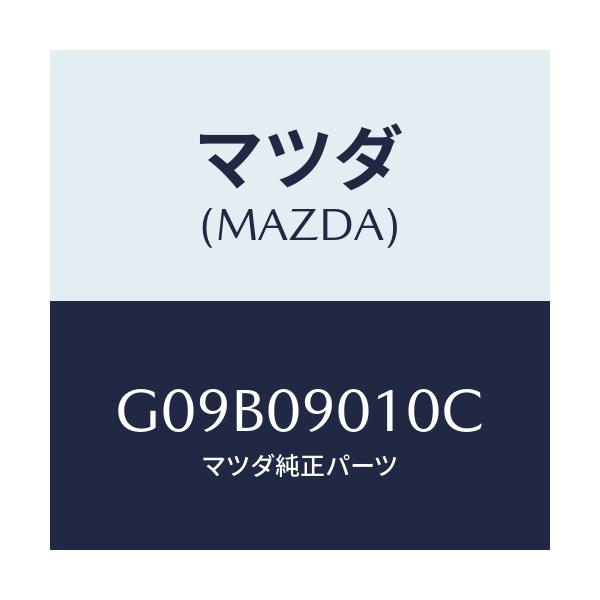 マツダ
(MAZDA)

G09B09010C
マツダ純正パーツ